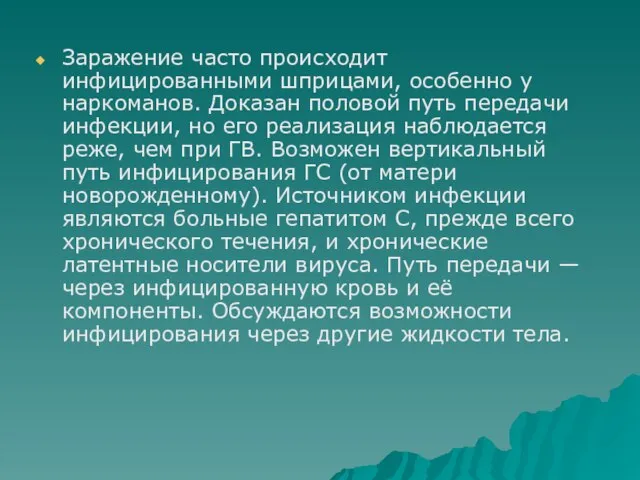 Заражение часто происходит инфицированными шприцами, особенно у наркоманов. Доказан половой путь передачи инфекции, но его реализация наблюдается реже, чем при ГВ. Возможен вертикальный путь инфицирования ГС (от матери новорожденному). Источником инфекции являются больные гепатитом С, прежде всего хронического течения, и хронические латентные носители вируса. Путь передачи — через инфицированную кровь и её компоненты. Обсуждаются возможности инфицирования через другие жидкости тела.